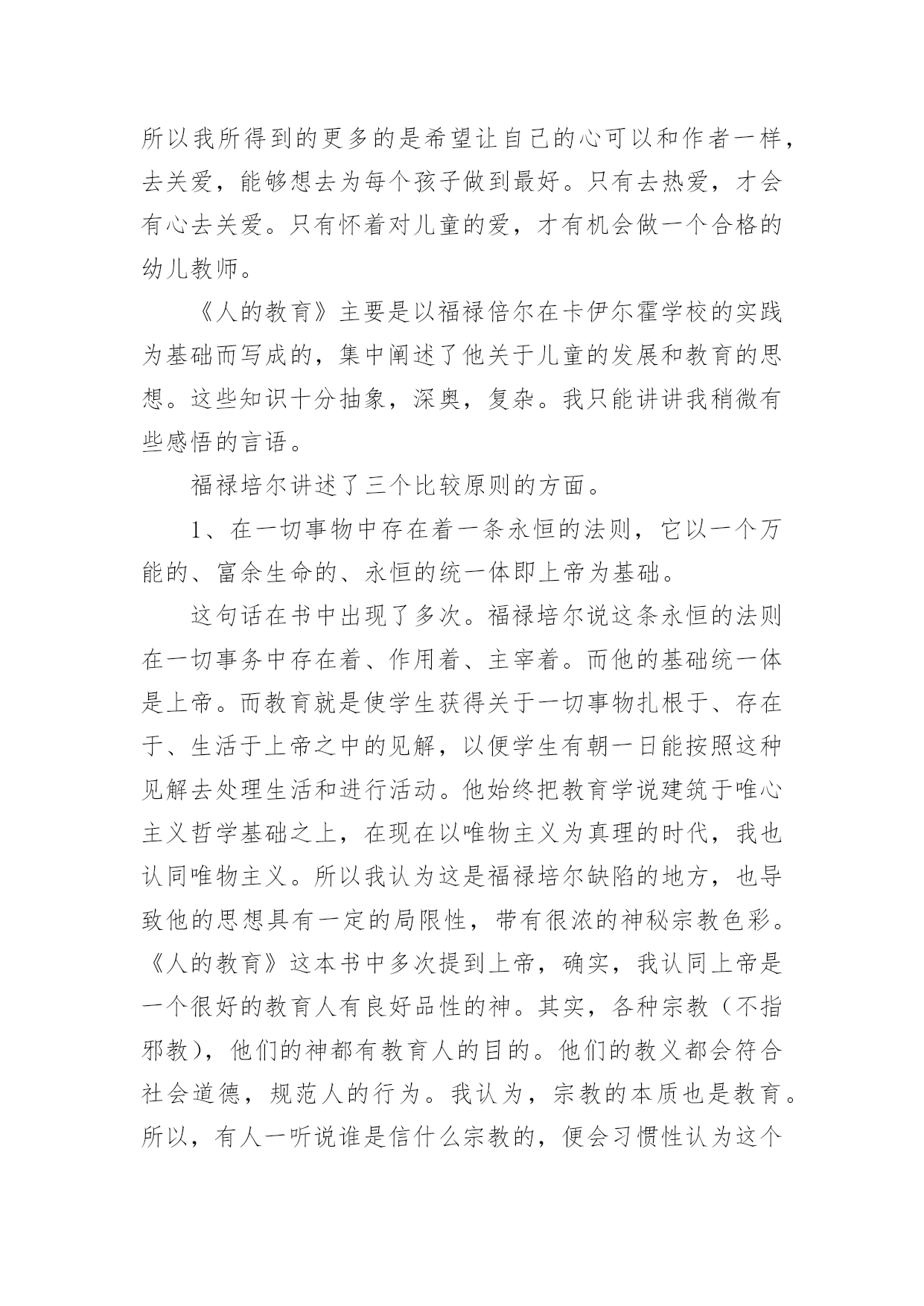 所以我所得到的更多的是希望让自己的心可以和作者一样，去关爱，能够想去为每个孩子做到最好。只有去热爱，才会有心去关爱。只有怀着对儿童的爱，才有机会做一个合格的幼儿教师。

《人的教育》主要是以福禄倍尔在卡伊尔霍学校的实践为基础而写成的，集中阐述了他关于儿童的发展和教育的思想。这些知识十分抽象，深奥，复杂。我只能讲讲我稍微有些感悟的言语。

福禄培尔讲述了三个比较原则的方面。

1、在一切事物中存在着一条永恒的法则，它以一个万能的、富余生命的、永恒的统一体即上帝为基础。

这句话在书中出现了多次。福禄培尔说这条永恒的法则在一切事务中存在着、作用着、主宰着。而他的基础统一体是上帝。而教育就是使学生获得关于一切事物扎根于、存在于、生活于上帝之中的见解，以便学生有朝一日能按照这种见解去处理生活和进行活动。他始终把教育学说建筑于唯心主义哲学基础之上，在现在以唯物主义为真理的时代，我也认同唯物主义。所以我认为这是福禄培尔缺陷的地方，也导致他的思想具有一定的局限性，带有很浓的神秘宗教色彩。《人的教育》这本书中多次提到上帝，确实，我认同上帝是一个很好的教育人有良好品性的神。其实，各种宗教（不指邪教），他们的神都有教育人的目的。他们的教义都会符合社会道德，规范人的行为。我认为，宗教的本质也是教育。所以，有人一听说谁是信什么宗教的，便会习惯性认为这个